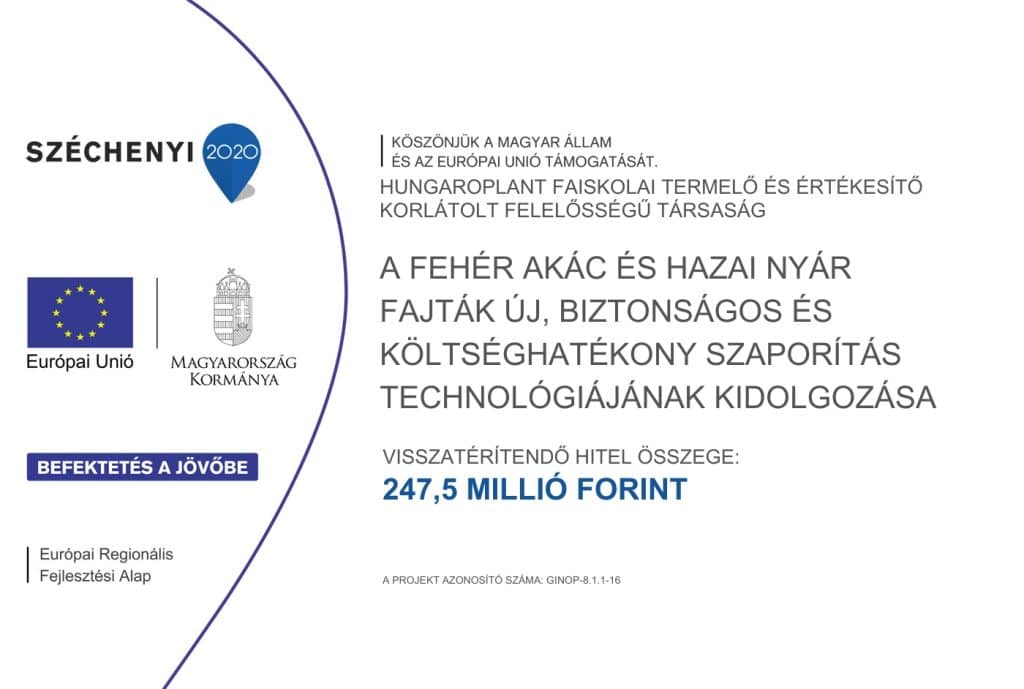 SZÉCHENYI 2020

Európai Unió

MAGYARORSZÁG KORMÁNYA

BEFEKTETÉS A JÖVŐBE

Európai Regionális Fejlesztési Alap

KÖSZÖNJÜK A MAGYAR ÁLLAM ÉS AZ EURÓPAI UNIÓ TÁMOGATÁSÁT.

HUNGAROPLANT FAISKOLAI TERMELŐ ÉS ÉRTÉKESÍTŐ KORLÁTOLT FELELŐSSÉGŰ TÁRSASÁG

A FEHÉR AKÁC ÉS HAZAI NYÁR FAJTÁK ÚJ, BIZTONSÁGOS ÉS KÖLTSÉGHATÉKONY SZAPORÍTÁS TECHNOLÓGIÁJÁNAK KIDOLGOZÁSA

VISSZATÉRÍTENDŐ HITEL ÖSSZEGE:
247,5 MILLIÓ FORINT

A PROJEKT AZONOSÍTÓ SZÁMA: GINOP-8.1.1-16